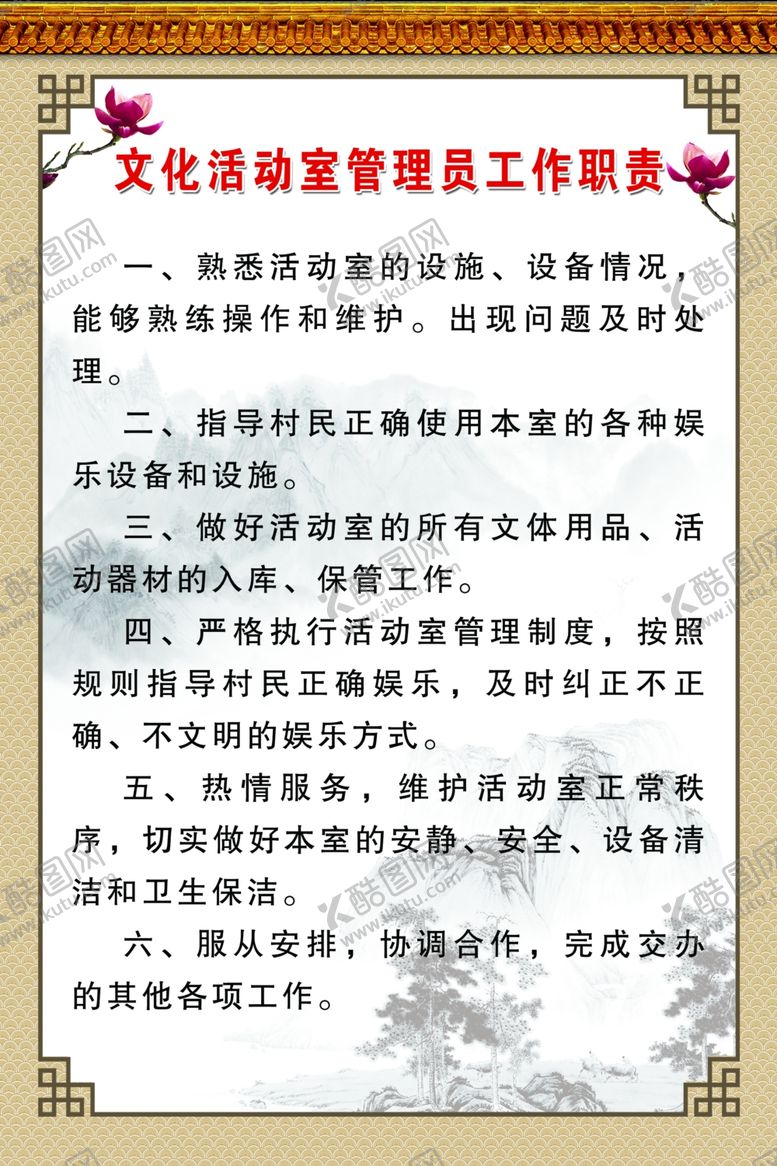 文化活动室管理员工作职责

一、熟悉活动室的设施、设备情况，能够熟练操作和维护。出现问题及时处理。

二、指导村民正确使用本室的各种娱乐设备和设施。

三、做好活动室的所有文体用品、活动器材的入库、保管工作。

四、严格执行活动室管理制度，按照规则指导村民正确娱乐，及时纠正不正确、不文明的娱乐方式。

五、热情服务，维护活动室正常秩序，切实做好本室的安静、安全、设备清洁和卫生保洁。

六、服从安排，协调合作，完成交办的其他各项工作。

酷图网 www.ikutu.com